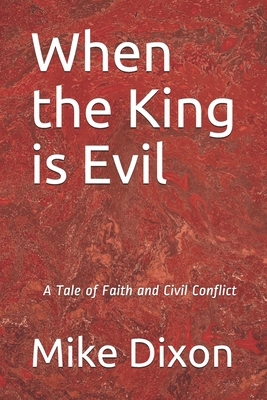 When the King is Evil

A Tale of Faith and Civil Conflict

Mike Dixon